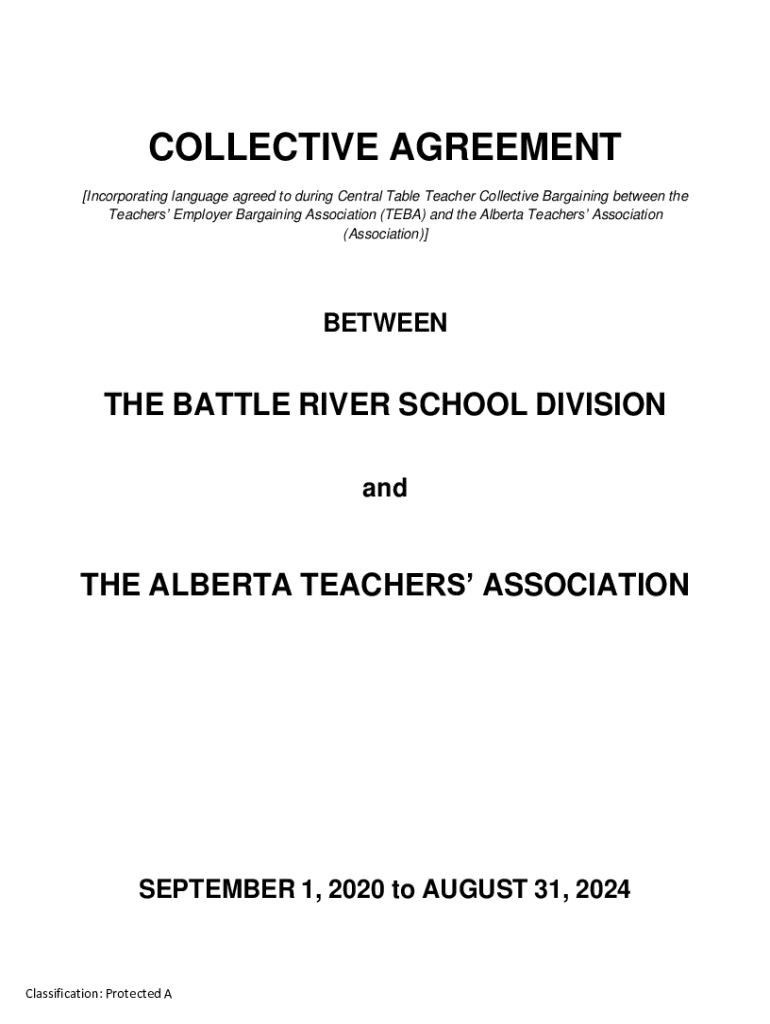 COLLECTIVE AGREEMENT

[Incorporating language agreed to during Central Table Teacher Collective Bargaining between the Teachers' Employer Bargaining Association (TEBA) and the Alberta Teachers' Association (Association)]

BETWEEN

THE BATTLE RIVER SCHOOL DIVISION

and

THE ALBERTA TEACHERS' ASSOCIATION

SEPTEMBER 1, 2020 to AUGUST 31, 2024

Classification: Protected A